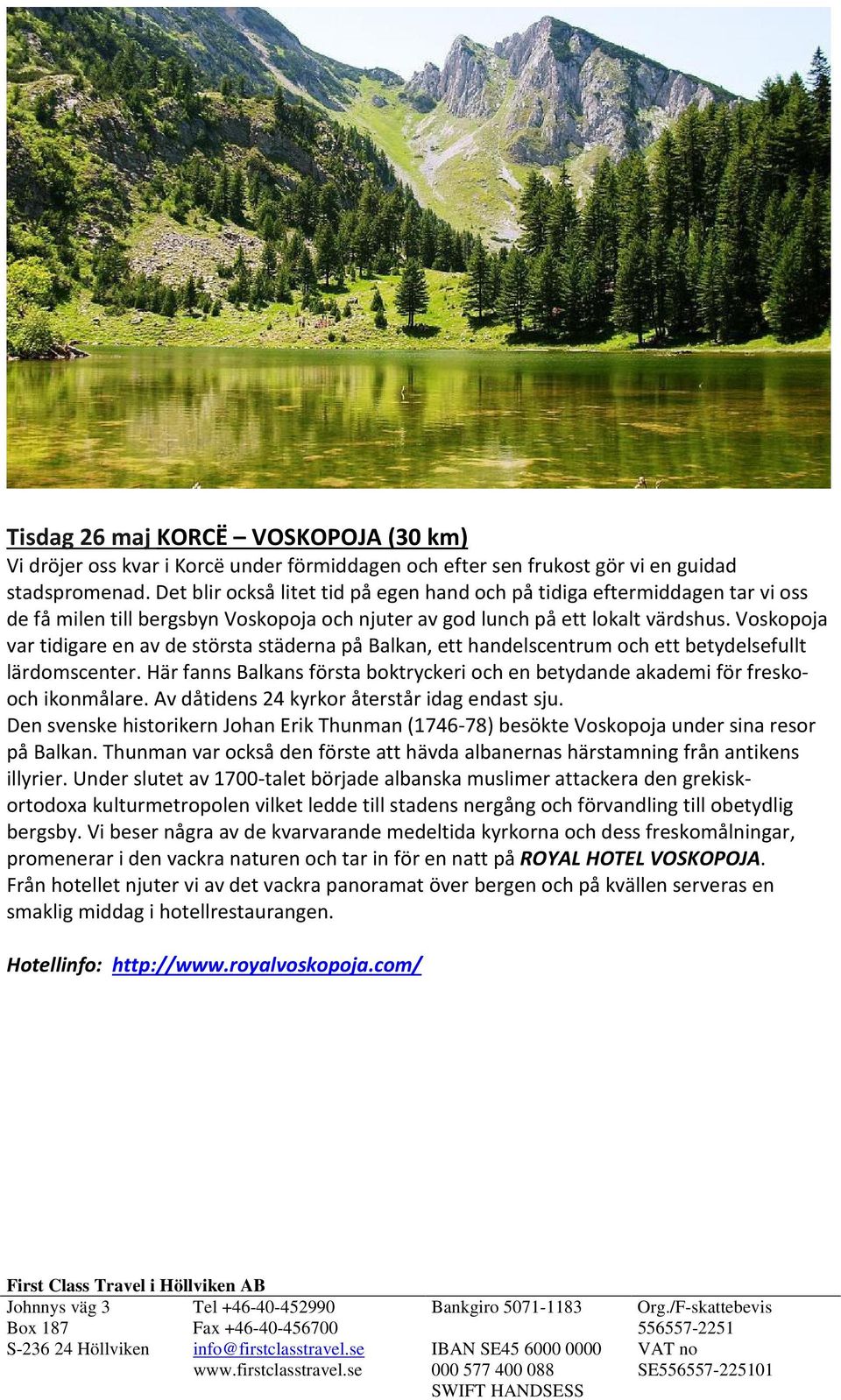 Tisdag 26 maj KORCË – VOSKOPOJA (30 km)
Vi dröjer oss kvar i Korcë under förmiddagen och efter sen frukost gör vi en guidad stadspromenad. Det blir också litet tid på egen hand och på tidiga eftermiddagen tar vi oss de få milen till bergsbyn Voskopoja och njuter av god lunch på ett lokalt värdshus. Voskopoja var tidigare en av de största städerna på Balkan, ett handelscentrum och ett betydelsefullt lärdomscenter. Här fanns Balkans första boktryckeri och en betydande akademi för fresko- och ikonmålare. Av dåtidens 24 kyrkor återstår idag endast sju.
Den svenske historikern Johan Erik Thunman (1746-78) besökte Voskopoja under sina resor på Balkan. Thunman var också den förste att hävda albanernas härstamning från antikens illyrier. Under slutet av 1700-talet började albanska muslimer attackera den grekisk-ortodoxa kulturmetropolen vilket ledde till stadens nergång och förvandling till obetydlig bergsby. Vi beser några av de kvarvarande medeltida kyrkorna och dess freskomålningar, promenerar i den vackra naturen och tar in för en natt på ROYAL HOTEL VOSKOPOJA.
Från hotellet njuter vi av det vackra panoramat över bergen och på kvällen serveras en smaklig middag i hotellrestaurangen.

Hotellinfo: http://www.royalvoskopoja.com/

First Class Travel i Höllviken AB
Johnnys väg 3
Box 187
S-236 24 Höllviken

Tel +46-40-452990
Fax +46-40-456700
info@firstclasstravel.se
www.firstclasstravel.se

Bankgiro 5071-1183

IBAN SE45 6000 0000
000 577 400 088
SWIFT HANDSESS

Org./F-skattebevis
556557-2251
VAT no
SE556557-225101